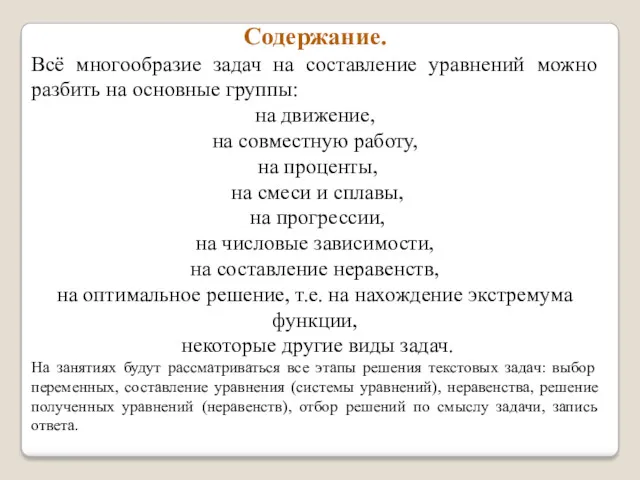 Содержание.

Всё многообразие задач на составление уравнений можно разбить на основные группы:

на движение,
на совместную работу,
на проценты,
на смеси и сплавы,
на прогрессии,
на числовые зависимости,
на составление неравенств,
на оптимальное решение, т.е. на нахождение экстремума функции,
некоторые другие виды задач.

На занятиях будут рассматриваться все этапы решения текстовых задач: выбор переменных, составление уравнения (системы уравнений), неравенства, решение полученных уравнений (неравенств), отбор решений по смыслу задачи, запись ответа.